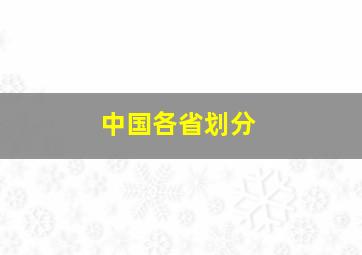 中国各省划分